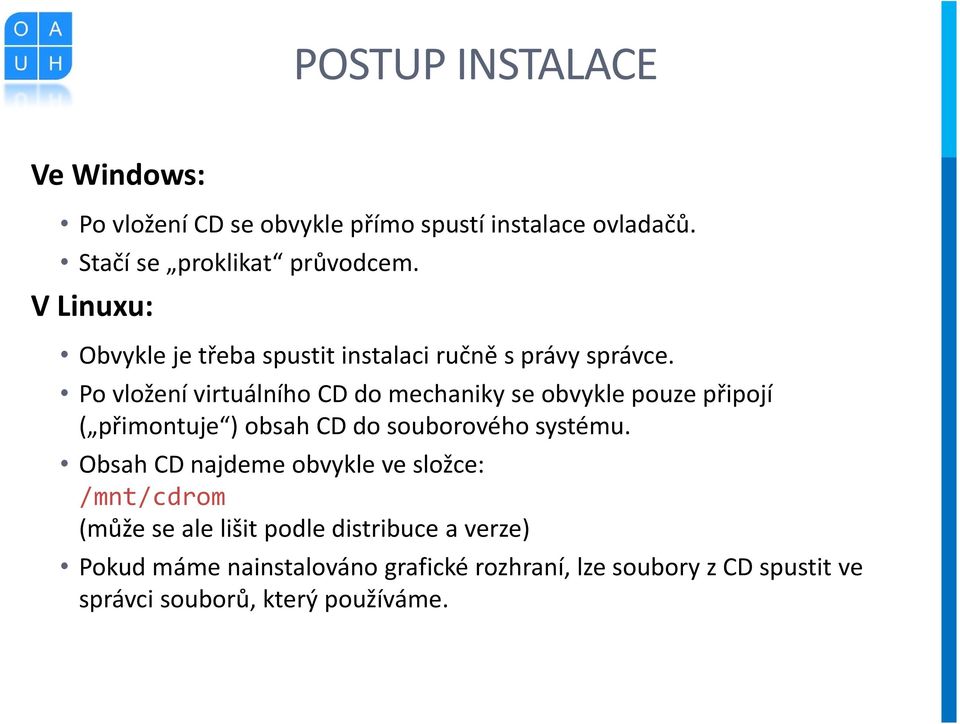 O A
U H

POSTUP INSTALACE

Ve Windows:

• Po vložení CD se obvykle přímo spustí instalace ovladačů.
• Stačí se „proklikat“ průvodcem.

V Linuxu:

• Obvykle je třeba spustit instalaci ručně s právy správce.
• Po vložení virtuálního CD do mechaniky se obvykle pouze připojí („přimontuje“) obsah CD do souborového systému.
• Obsah CD najdeme obvykle ve složce:
/mnt/cdrom
(může se ale lišit podle distribuce a verze)
• Pokud máme nainstalováno grafické rozhraní, lze soubory z CD spustit ve správci souborů, který používáme.